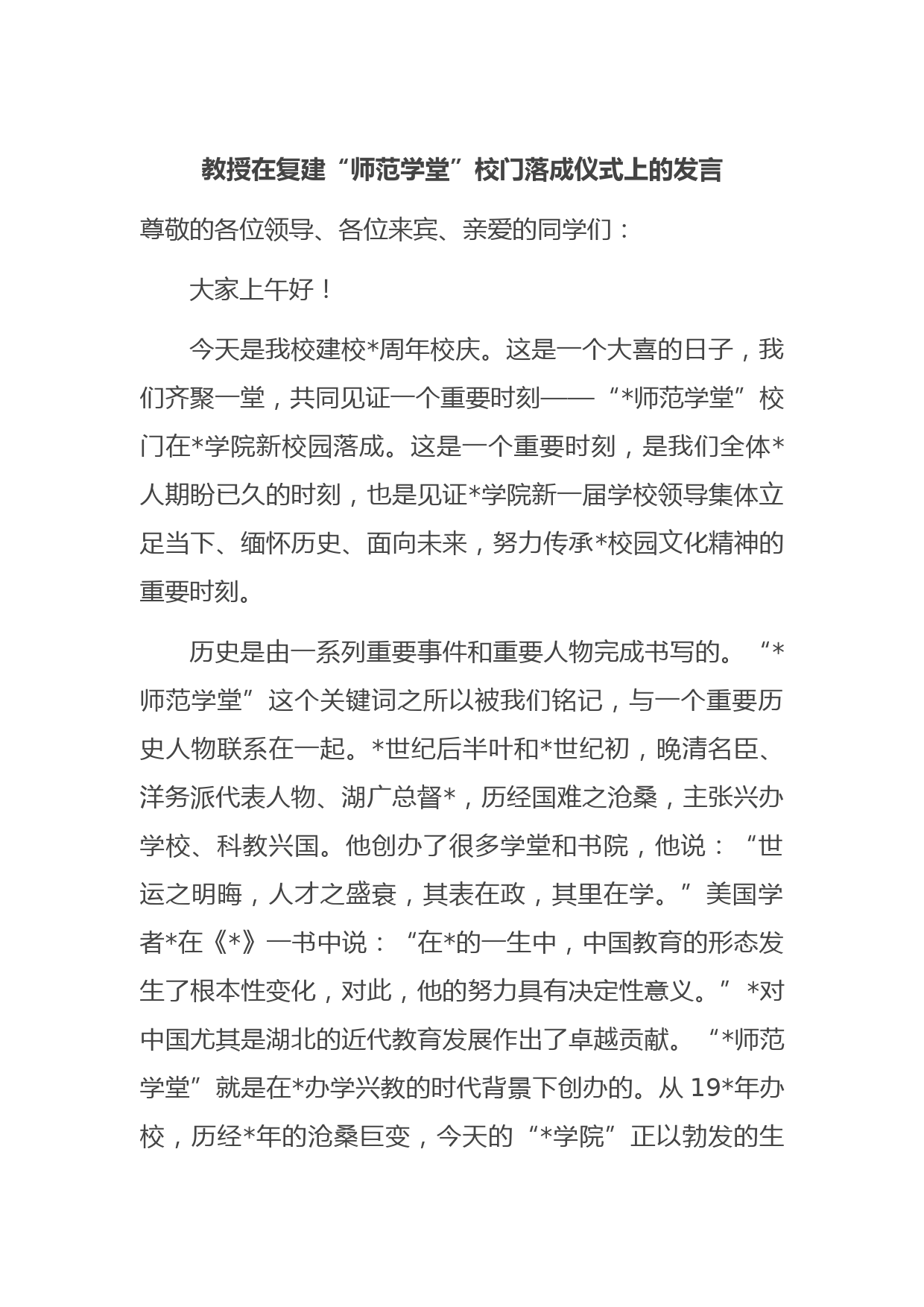 教授在复建“师范学堂”校门落成仪式上的发言

尊敬的各位领导、各位来宾、亲爱的同学们：

大家上午好！

今天是我校建校*周年校庆。这是一个大喜的日子，我们齐聚一堂，共同见证一个重要时刻——“*师范学堂”校门在*学院新校园落成。这是一个重要时刻，是我们全体*人期盼已久的时刻，也是见证*学院新一届学校领导集体立足当下、缅怀历史、面向未来，努力传承*校园文化精神的重要时刻。

历史是由一系列重要事件和重要人物完成书写的。“*师范学堂”这个关键词之所以被我们铭记，与一个重要历史人物联系在一起。*世纪后半叶和*世纪初，晚清名臣、洋务派代表人物、湖广总督*，历经国难之沧桑，主张兴办学校、科教兴国。他创办了很多学堂和书院，他说：“世运之明晦，人才之盛衰，其表在政，其里在学。”美国学者*在《*》一书中说：“在*的一生中，中国教育的形态发生了根本性变化，对此，他的努力具有决定性意义。”*对中国尤其是湖北的近代教育发展作出了卓越贡献。“*师范学堂”就是在*办学兴教的时代背景下创办的。从 19*年办校，历经*年的沧桑巨变，今天的“*学院”正以勃发的生